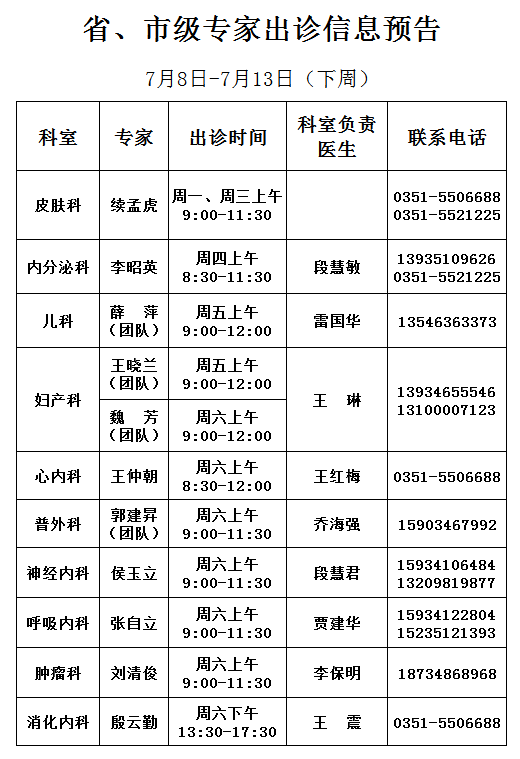 省、市级专家出诊信息预告

7月8日-7月13日（下周）

| 科室 | 专家 | 出诊时间 | 科室负责医生 | 联系电话 |
|---|---|---|---|---|
| 皮肤科 | 续孟虎 | 周一、周三上午 9:00-11:30 | | 0351-5506688 0351-5521225 |
| 内分泌科 | 李昭英 | 周四上午 8:30-11:30 | 段慧敏 | 13935109626 0351-5521225 |
| 儿科 | 薛 萍（团队） | 周五上午 9:00-12:00 | 雷国华 | 13546363373 |
| 妇产科 | 王晓兰（团队） | 周五上午 9:00-12:00 | 王 琳 | 13934655546 13100007123 |
| 妇产科 | 魏 芳（团队） | 周六上午 9:00-12:00 | 王 琳 | 13934655546 13100007123 |
| 心内科 | 王仲朝 | 周六上午 8:30-12:00 | 王红梅 | 0351-5506688 |
| 普外科 | 郭建昇（团队） | 周六上午 9:00-11:30 | 乔海强 | 15903467992 |
| 神经内科 | 侯玉立 | 周六上午 9:00-11:30 | 段慧君 | 15934106484 13209819877 |
| 呼吸内科 | 张自立 | 周六上午 9:00-11:30 | 贾建华 | 15934122804 15235121393 |
| 肿瘤科 | 刘清俊 | 周六上午 9:00-11:30 | 李保明 | 18734868968 |
| 消化内科 | 殷云勤 | 周六下午 13:30-17:30 | 王 震 | 0351-5506688 |